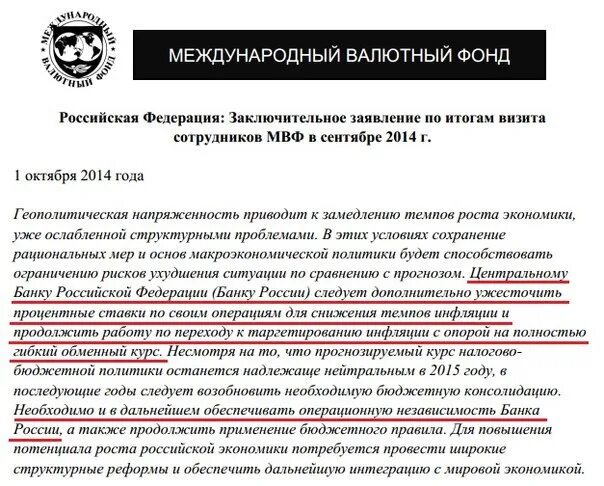 МЕЖДУНАРОДНЫЙ ВАЛЮТНЫЙ ФОНД

МЕЖДУНАРОДНЫЙ ВАЛЮТНЫЙ ФОНД

Российская Федерация: Заключительное заявление по итогам визита сотрудников МВФ в сентябре 2014 г.

1 октября 2014 года

Геополитическая напряженность приводит к замедлению темпов роста экономики, уже ослабленной структурными проблемами. В этих условиях сохранение рациональных мер и основ макроэкономической политики будет способствовать ограничению рисков ухудшения ситуации по сравнению с прогнозом. Центральному Банку Российской Федерации (Банку России) следует дополнительно ужесточить процентные ставки по своим операциям для снижения темпов инфляции и продолжить работу по переходу к таргетированию инфляции с опорой на полностью гибкий обменный курс. Несмотря на то, что прогнозируемый курс налогово-бюджетной политики останется надлежаще нейтральным в 2015 году, в последующие годы следует возобновить необходимую бюджетную консолидацию. Необходимо и в дальнейшем обеспечивать операционную независимость Банка России, а также продолжить применение бюджетного правила. Для повышения потенциала роста российской экономики потребуется провести широкие структурные реформы и обеспечить дальнейшую интеграцию с мировой экономикой.